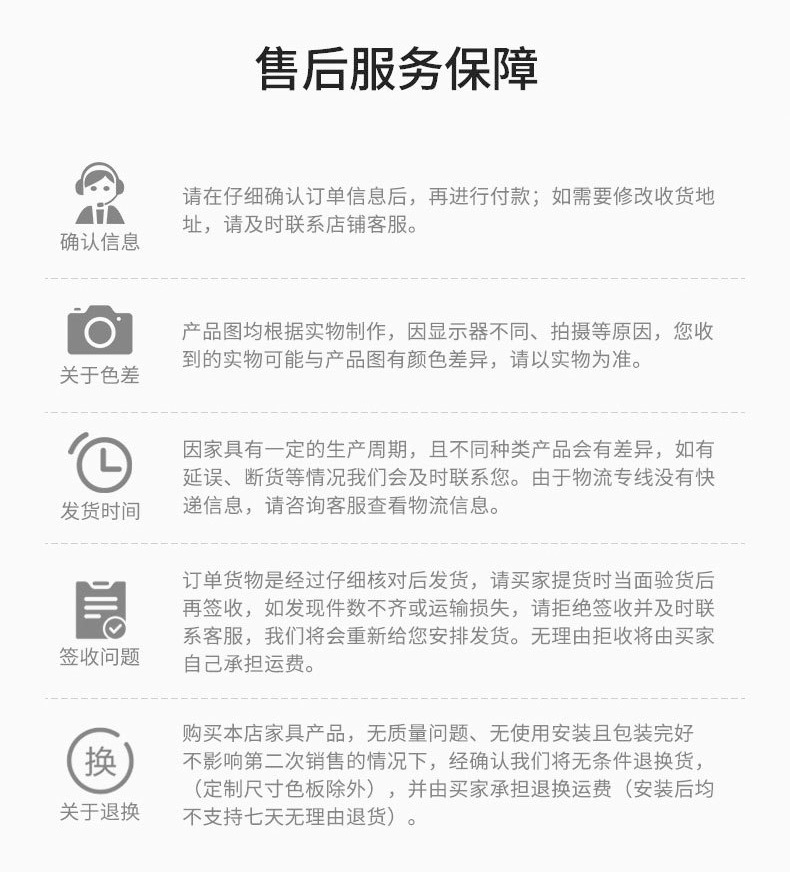 售后服务保障

确认信息

请在仔细确认订单信息后，再进行付款；如需要修改收货地址，请及时联系店铺客服。

关于色差

产品图均根据实物制作，因显示器不同、拍摄等原因，您收到的实物可能与产品图有颜色差异，请以实物为准。

发货时间

因家具有一定的生产周期，且不同种类产品会有差异，如有延误、断货等情况我们会及时联系您。由于物流专线没有快递信息，请咨询客服查看物流信息。

签收问题

订单货物是经过仔细核对后发货，请买家提货时当面验货后再签收，如发现件数不齐或运输损失，请拒绝签收并及时联系客服，我们将会重新给您安排发货。无理由拒收将由买家自己承担运费。

换

关于退换

购买本店家具产品，无质量问题、无使用安装且包装完好不影响第二次销售的情况下，经确认我们将无条件退换货，（定制尺寸色板除外），并由买家承担退换运费（安装后均不支持七天无理由退货）。